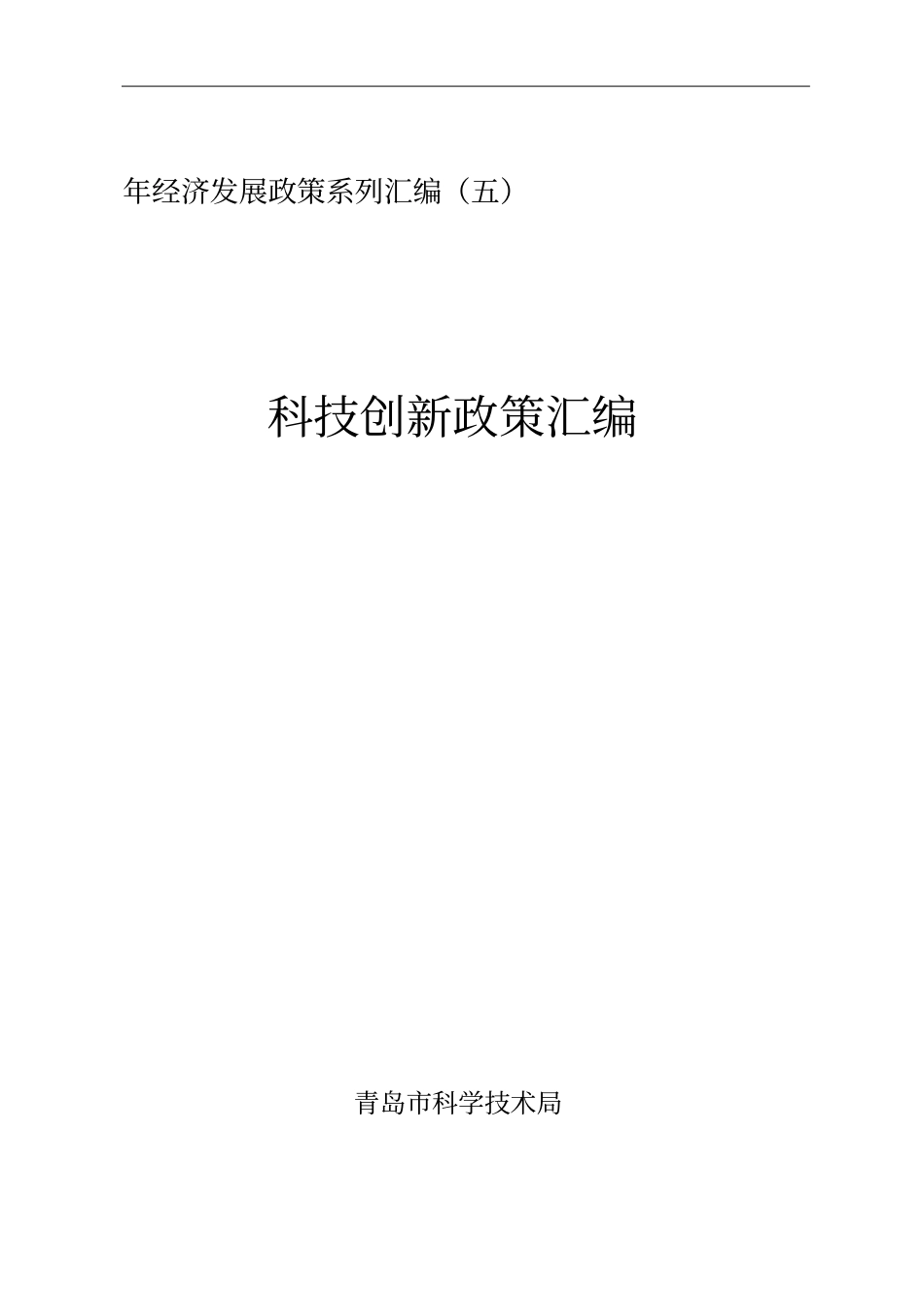 年经济发展政策系列汇编（五）

科技创新政策汇编

青岛市科学技术局